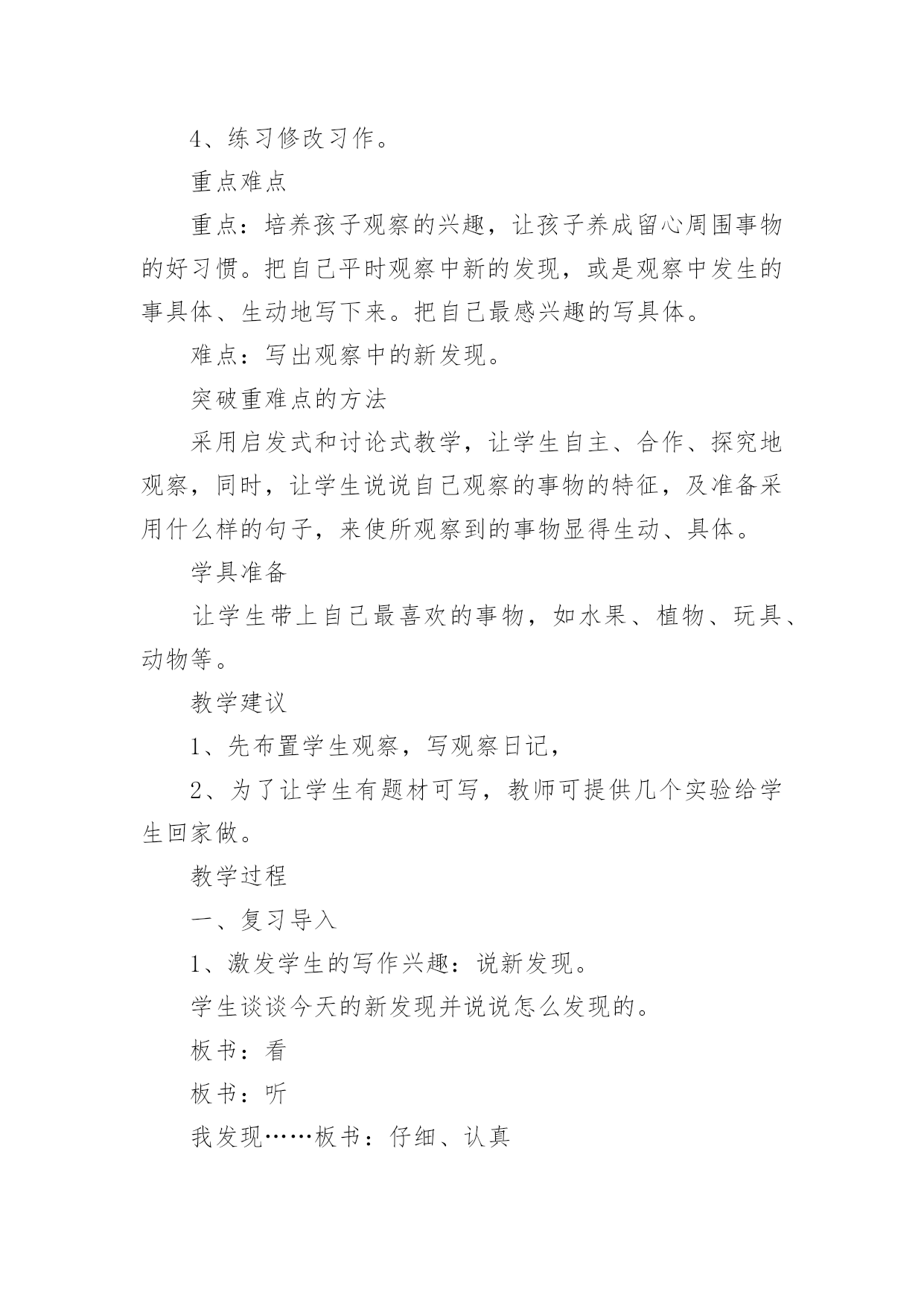 4、练习修改习作。

重点难点

重点：培养孩子观察的兴趣，让孩子养成留心周围事物的好习惯。把自己平时观察中新的发现，或是观察中发生的事具体、生动地写下来。把自己最感兴趣的写具体。

难点：写出观察中的新发现。

突破重难点的方法

采用启发式和讨论式教学，让学生自主、合作、探究地观察，同时，让学生说说自己观察的事物的特征，及准备采用什么样的句子，来使所观察到的事物显得生动、具体。

学具准备

让学生带上自己最喜欢的事物，如水果、植物、玩具、动物等。

教学建议

1、先布置学生观察，写观察日记，

2、为了让学生有题材可写，教师可提供几个实验给学生回家做。

教学过程

一、复习导入

1、激发学生的写作兴趣：说新发现。

学生谈谈今天的新发现并说说怎么发现的。

板书：看

板书：听

我发现……板书：仔细、认真